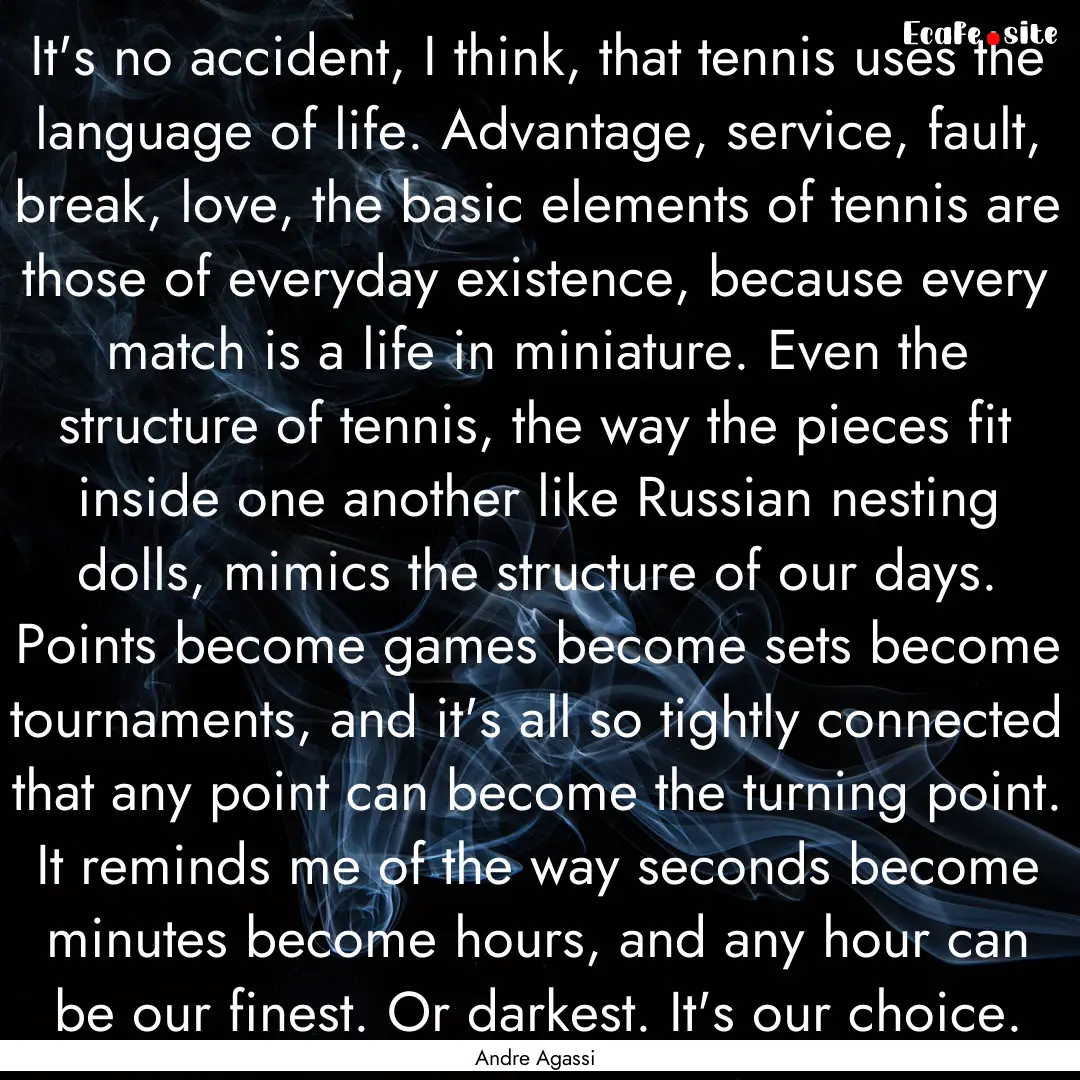 EcaFe.site

It's no accident, I think, that tennis uses the language of life. Advantage, service, fault, break, love, the basic elements of tennis are those of everyday existence, because every match is a life in miniature. Even the structure of tennis, the way the pieces fit inside one another like Russian nesting dolls, mimics the structure of our days. Points become games become sets become tournaments, and it's all so tightly connected that any point can become the turning point. It reminds me of the way seconds become minutes become hours, and any hour can be our finest. Or darkest. It's our choice.

Andre Agassi